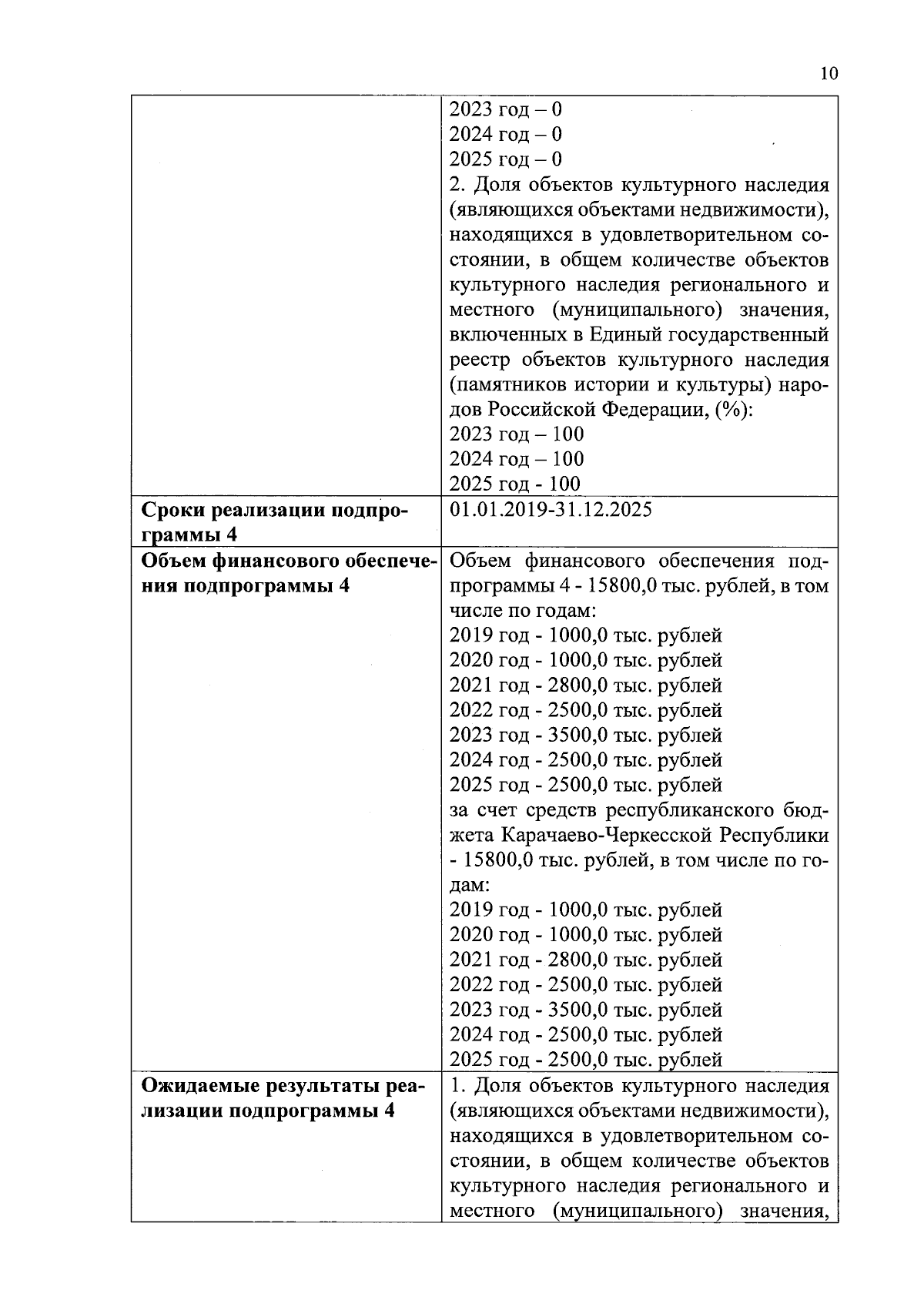 10

| | |
|---|---|
| | 2023 год – 0<br>2024 год – 0<br>2025 год – 0<br>2. Доля объектов культурного наследия (являющихся объектами недвижимости), находящихся в удовлетворительном состоянии, в общем количестве объектов культурного наследия регионального и местного (муниципального) значения, включенных в Единый государственный реестр объектов культурного наследия (памятников истории и культуры) народов Российской Федерации, (%):<br>2023 год – 100<br>2024 год – 100<br>2025 год - 100 |
| **Сроки реализации подпрограммы 4** | 01.01.2019-31.12.2025 |
| **Объем финансового обеспечения подпрограммы 4** | Объем финансового обеспечения подпрограммы 4 - 15800,0 тыс. рублей, в том числе по годам:<br>2019 год - 1000,0 тыс. рублей<br>2020 год - 1000,0 тыс. рублей<br>2021 год - 2800,0 тыс. рублей<br>2022 год - 2500,0 тыс. рублей<br>2023 год - 3500,0 тыс. рублей<br>2024 год - 2500,0 тыс. рублей<br>2025 год - 2500,0 тыс. рублей<br>за счет средств республиканского бюджета Карачаево-Черкесской Республики - 15800,0 тыс. рублей, в том числе по годам:<br>2019 год - 1000,0 тыс. рублей<br>2020 год - 1000,0 тыс. рублей<br>2021 год - 2800,0 тыс. рублей<br>2022 год - 2500,0 тыс. рублей<br>2023 год - 3500,0 тыс. рублей<br>2024 год - 2500,0 тыс. рублей<br>2025 год - 2500,0 тыс. рублей |
| **Ожидаемые результаты реализации подпрограммы 4** | 1. Доля объектов культурного наследия (являющихся объектами недвижимости), находящихся в удовлетворительном состоянии, в общем количестве объектов культурного наследия регионального и местного (муниципального) значения, |